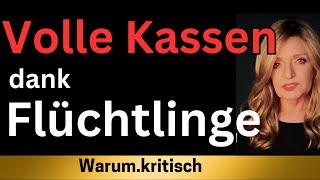 Volle Kassen

dank

Flüchtlinge

Warum.kritisch